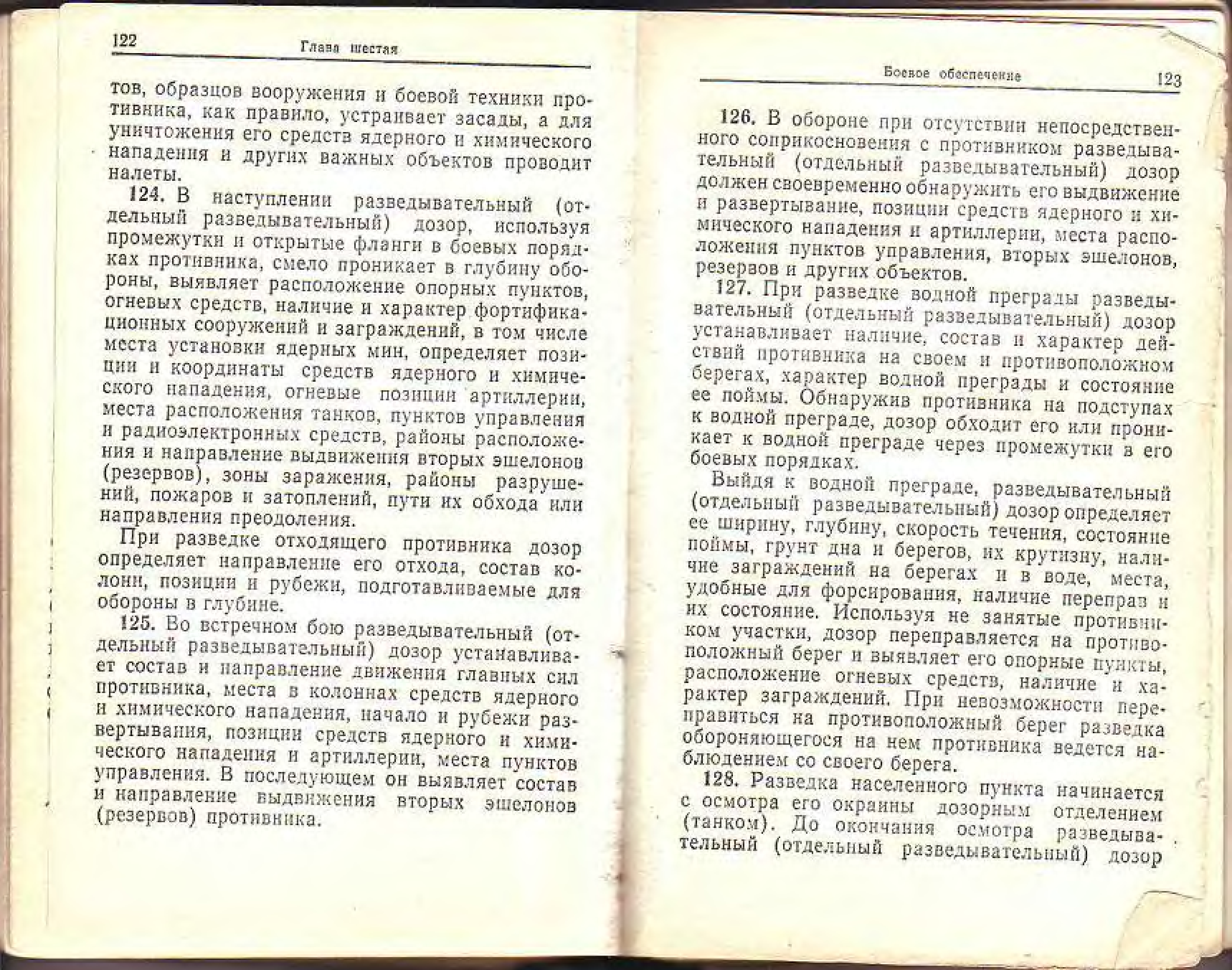 122 Глава шестая

тов, образцов вооружения и боевой техники противника, как правило, устраивает засады, а для уничтожения его средств ядерного и химического нападения и других важных объектов проводит налеты.

124. В наступлении разведывательный (отдельный разведывательный) дозор, используя промежутки и открытые фланги в боевых порядках противника, смело проникает в глубину обороны, выявляет расположение опорных пунктов, огневых средств, наличие и характер фортификационных сооружений и заграждений, в том числе места установки ядерных мин, определяет позиции и координаты средств ядерного и химического нападения, огневые позиции артиллерии, места расположения танков, пунктов управления и радиоэлектронных средств, районы расположения и направление выдвижения вторых эшелонов (резервов), зоны заражения, районы разрушений, пожаров и затоплений, пути их обхода или направления преодоления.

При разведке отходящего противника дозор определяет направление его отхода, состав колонн, позиции и рубежи, подготавливаемые для обороны в глубине.

125. Во встречном бою разведывательный (отдельный разведывательный) дозор устанавливает состав и направление движения главных сил противника, места в колоннах средств ядерного и химического нападения, начало и рубежи развертывания, позиции средств ядерного и химического нападения и артиллерии, места пунктов управления. В последующем он выявляет состав и направление выдвижения вторых эшелонов (резервов) противника.

Боевое обеспечение 123

126. В обороне при отсутствии непосредственного соприкосновения с противником разведывательный (отдельный разведывательный) дозор должен своевременно обнаружить его выдвижение и развертывание, позиции средств ядерного и химического нападения и артиллерии, места расположения пунктов управления, вторых эшелонов, резервов и других объектов.

127. При разведке водной преграды разведывательный (отдельный разведывательный) дозор устанавливает наличие, состав и характер действий противника на своем и противоположном берегах, характер водной преграды и состояние ее поймы. Обнаружив противника на подступах к водной преграде, дозор обходит его или проникает к водной преграде через промежутки в его боевых порядках.

Выйдя к водной преграде, разведывательный (отдельный разведывательный) дозор определяет ее ширину, глубину, скорость течения, состояние поймы, грунт дна и берегов, их крутизну, наличие заграждений на берегах и в воде, места, удобные для форсирования, наличие переправ и их состояние. Используя не занятые противником участки, дозор переправляется на противоположный берег и выявляет его опорные пункты, расположение огневых средств, наличие и характер заграждений. При невозможности переправиться на противоположный берег разведка обороняющегося на нем противника ведется наблюдением со своего берега.

128. Разведка населенного пункта начинается с осмотра его окраины дозорным отделением (танком). До окончания осмотра разведывательный (отдельный разведывательный) дозор